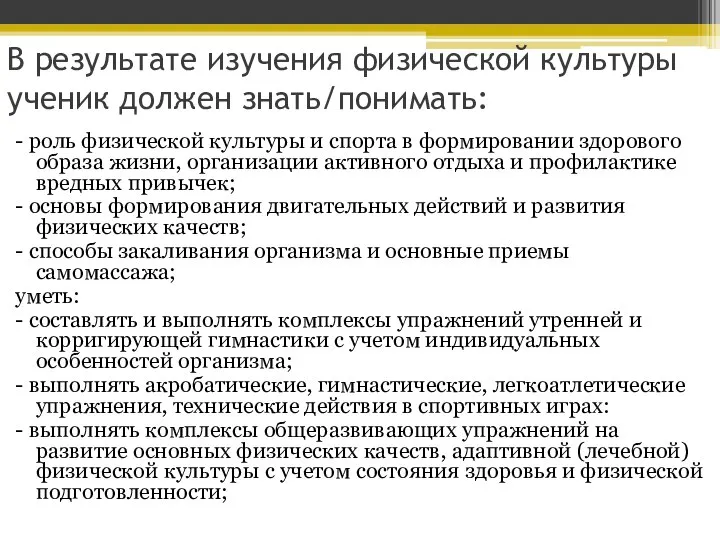 В результате изучения физической культуры ученик должен знать/понимать:

- роль физической культуры и спорта в формировании здорового образа жизни, организации активного отдыха и профилактике вредных привычек;
- основы формирования двигательных действий и развития физических качеств;
- способы закаливания организма и основные приемы самомассажа;
уметь:
- составлять и выполнять комплексы упражнений утренней и корригирующей гимнастики с учетом индивидуальных особенностей организма;
- выполнять акробатические, гимнастические, легкоатлетические упражнения, технические действия в спортивных играх:
- выполнять комплексы общеразвивающих упражнений на развитие основных физических качеств, адаптивной (лечебной) физической культуры с учетом состояния здоровья и физической подготовленности;